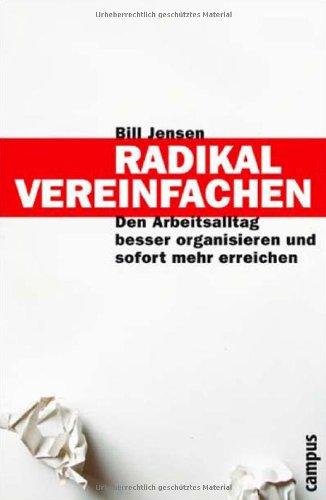 Urheberrechtlich geschütztes Material

Bill Jensen

RADIKAL VEREINFACHEN

Den Arbeitsalltag besser organisieren und sofort mehr erreichen

campus

Urheberrechtlich geschütztes Material